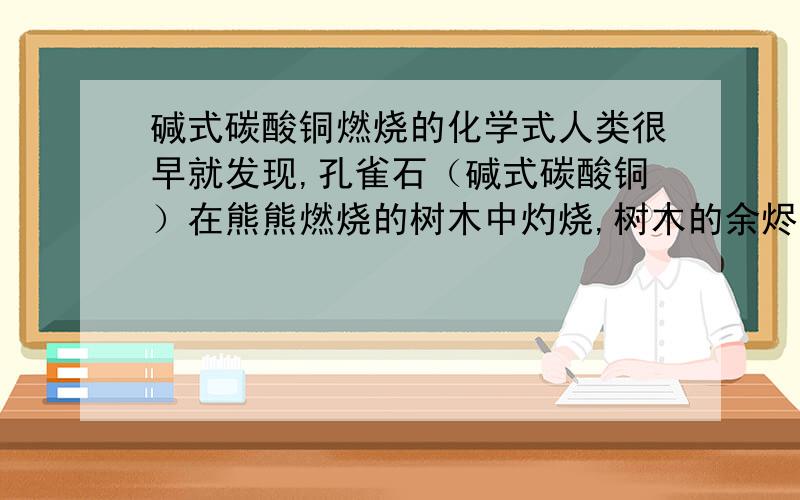 碱式碳酸铜燃烧的化学式人类很早就发现,孔雀石（碱式碳酸铜）在熊熊燃烧的树木中灼烧,树木的余烬